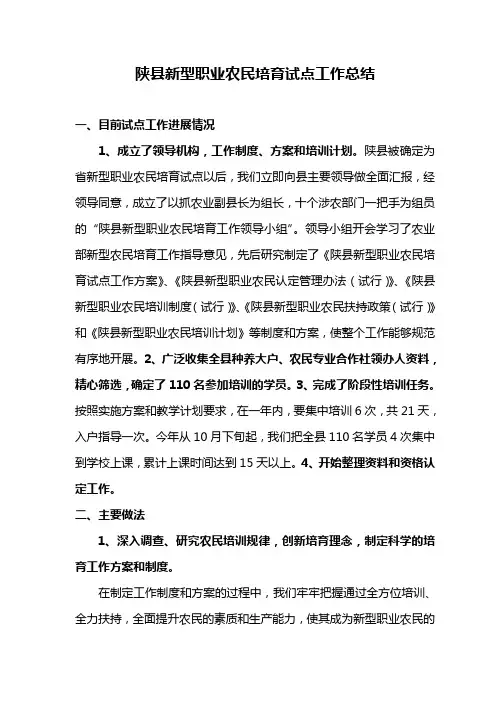 陕县新型职业农民培育试点工作总结

一、目前试点工作进展情况

1、成立了领导机构，工作制度、方案和培训计划。陕县被确定为省新型职业农民培育试点以后，我们立即向县主要领导做全面汇报，经领导同意，成立了以抓农业副县长为组长，十个涉农部门一把手为组员的“陕县新型职业农民培育工作领导小组”。领导小组开会学习了农业部新型农民培育工作指导意见，先后研究制定了《陕县新型职业农民培育试点工作方案》、《陕县新型职业农民认定管理办法（试行）》、《陕县新型职业农民培训制度（试行）》、《陕县新型职业农民扶持政策（试行）》和《陕县新型职业农民培训计划》等制度和方案，使整个工作能够规范有序地开展。2、广泛收集全县种养大户、农民专业合作社领办人资料，精心筛选，确定了110名参加培训的学员。3、完成了阶段性培训任务。按照实施方案和教学计划要求，在一年内，要集中培训6次，共21天，入户指导一次。今年从10月下旬起，我们把全县110名学员4次集中到学校上课，累计上课时间达到15天以上。4、开始整理资料和资格认定工作。

二、主要做法

1、深入调查、研究农民培训规律，创新培育理念，制定科学的培育工作方案和制度。

在制定工作制度和方案的过程中，我们牢牢把握通过全方位培训、全力扶持，全面提升农民的素质和生产能力，使其成为新型职业农民的